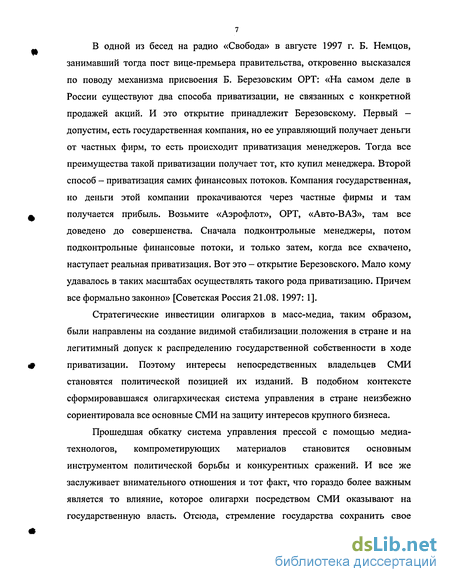 7

В одной из бесед на радио «Свобода» в августе 1997 г. Б. Немцов, занимавший тогда пост вице-премьера правительства, откровенно высказался по поводу механизма присвоения Б. Березовским ОРТ: «На самом деле в России существуют два способа приватизации, не связанных с конкретной продажей акций. И это открытие принадлежит Березовскому. Первый – допустим, есть государственная компания, но ее управляющий получает деньги от частных фирм, то есть происходит приватизация менеджеров. Тогда все преимущества такой приватизации получает тот, кто купил менеджера. Второй способ – приватизация самих финансовых потоков. Компания государственная, но деньги этой компании прокачиваются через частные фирмы и там получается прибыль. Возьмите «Аэрофлот», ОРТ, «Авто-ВАЗ», там все доведено до совершенства. Сначала подконтрольные менеджеры, потом подконтрольные финансовые потоки, и только затем, когда все схвачено, наступает реальная приватизация. Вот это – открытие Березовского. Мало кому удавалось в таких масштабах осуществлять такого рода приватизацию. Причем все формально законно» [Советская Россия 21.08. 1997: 1].

Стратегические инвестиции олигархов в масс-медиа, таким образом, были направлены на создание видимой стабилизации положения в стране и на легитимный допуск к распределению государственной собственности в ходе приватизации. Поэтому интересы непосредственных владельцев СМИ становятся политической позицией их изданий. В подобном контексте сформировавшаяся олигархическая система управления в стране неизбежно сориентировала все основные СМИ на защиту интересов крупного бизнеса.

Прошедшая обкатку система управления прессой с помощью медиа-технологов, компрометирующих материалов становится основным инструментом политической борьбы и конкурентных сражений. И все же заслуживает внимательного отношения и тот факт, что гораздо более важным является то влияние, которое олигархи посредством СМИ оказывают на государственную власть. Отсюда, стремление государства сохранить свое

dsLib.net
библиотека диссертаций